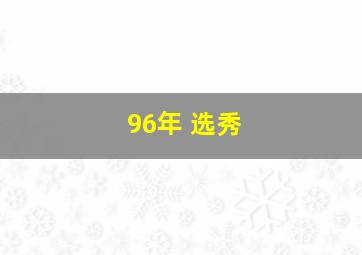 96年 选秀